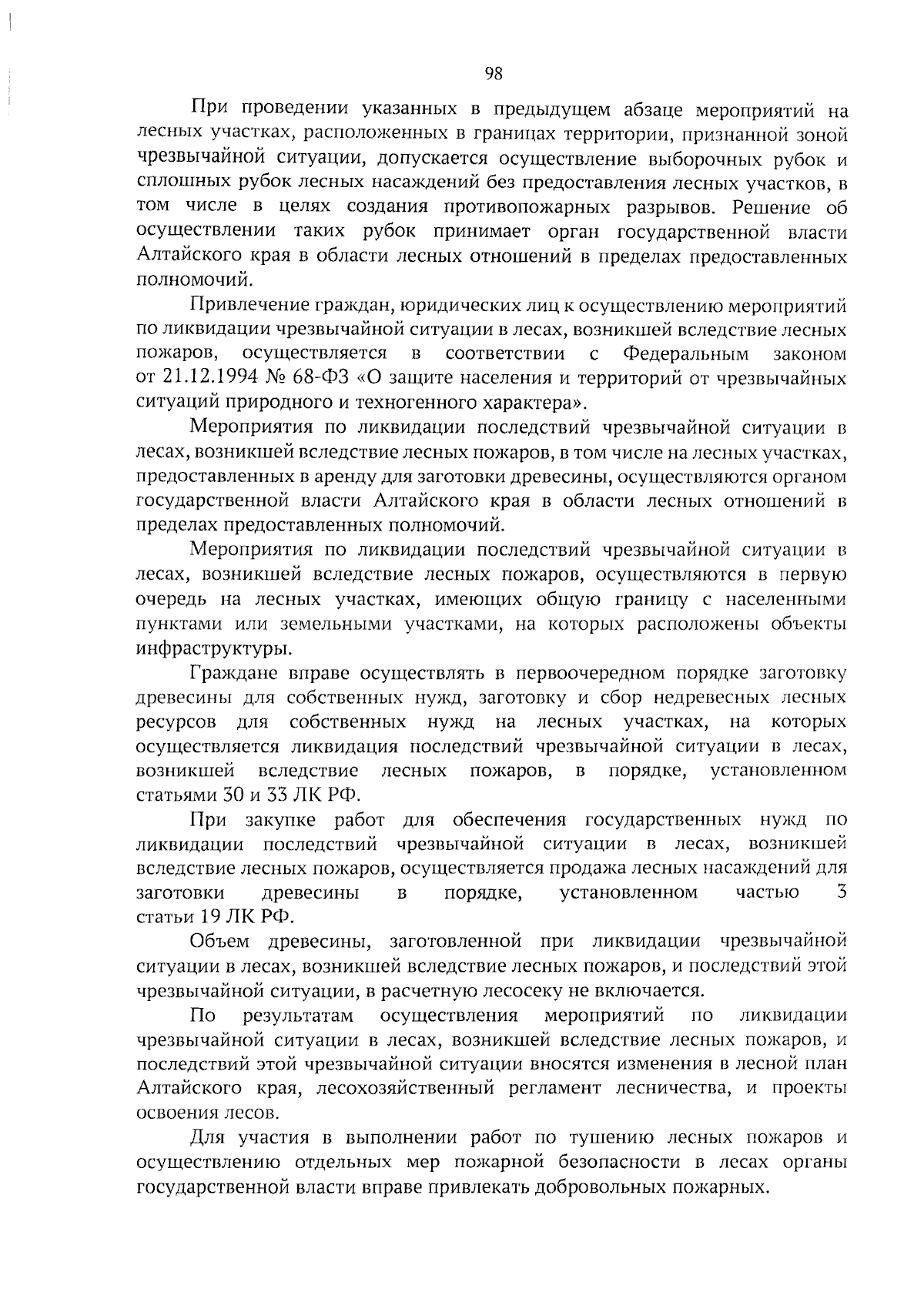 98

При проведении указанных в предыдущем абзаце мероприятий на лесных участках, расположенных в границах территории, признанной зоной чрезвычайной ситуации, допускается осуществление выборочных рубок и сплошных рубок лесных насаждений без предоставления лесных участков, в том числе в целях создания противопожарных разрывов. Решение об осуществлении таких рубок принимает орган государственной власти Алтайского края в области лесных отношений в пределах предоставленных полномочий.

Привлечение граждан, юридических лиц к осуществлению мероприятий по ликвидации чрезвычайной ситуации в лесах, возникшей вследствие лесных пожаров, осуществляется в соответствии с Федеральным законом от 21.12.1994 № 68-ФЗ «О защите населения и территорий от чрезвычайных ситуаций природного и техногенного характера».

Мероприятия по ликвидации последствий чрезвычайной ситуации в лесах, возникшей вследствие лесных пожаров, в том числе на лесных участках, предоставленных в аренду для заготовки древесины, осуществляются органом государственной власти Алтайского края в области лесных отношений в пределах предоставленных полномочий.

Мероприятия по ликвидации последствий чрезвычайной ситуации в лесах, возникшей вследствие лесных пожаров, осуществляются в первую очередь на лесных участках, имеющих общую границу с населенными пунктами или земельными участками, на которых расположены объекты инфраструктуры.

Граждане вправе осуществлять в первоочередном порядке заготовку древесины для собственных нужд, заготовку и сбор недревесных лесных ресурсов для собственных нужд на лесных участках, на которых осуществляется ликвидация последствий чрезвычайной ситуации в лесах, возникшей вследствие лесных пожаров, в порядке, установленном статьями 30 и 33 ЛК РФ.

При закупке работ для обеспечения государственных нужд по ликвидации последствий чрезвычайной ситуации в лесах, возникшей вследствие лесных пожаров, осуществляется продажа лесных насаждений для заготовки древесины в порядке, установленном частью 3 статьи 19 ЛК РФ.

Объем древесины, заготовленной при ликвидации чрезвычайной ситуации в лесах, возникшей вследствие лесных пожаров, и последствий этой чрезвычайной ситуации, в расчетную лесосеку не включается.

По результатам осуществления мероприятий по ликвидации чрезвычайной ситуации в лесах, возникшей вследствие лесных пожаров, и последствий этой чрезвычайной ситуации вносятся изменения в лесной план Алтайского края, лесохозяйственный регламент лесничества, и проекты освоения лесов.

Для участия в выполнении работ по тушению лесных пожаров и осуществлению отдельных мер пожарной безопасности в лесах органы государственной власти вправе привлекать добровольных пожарных.